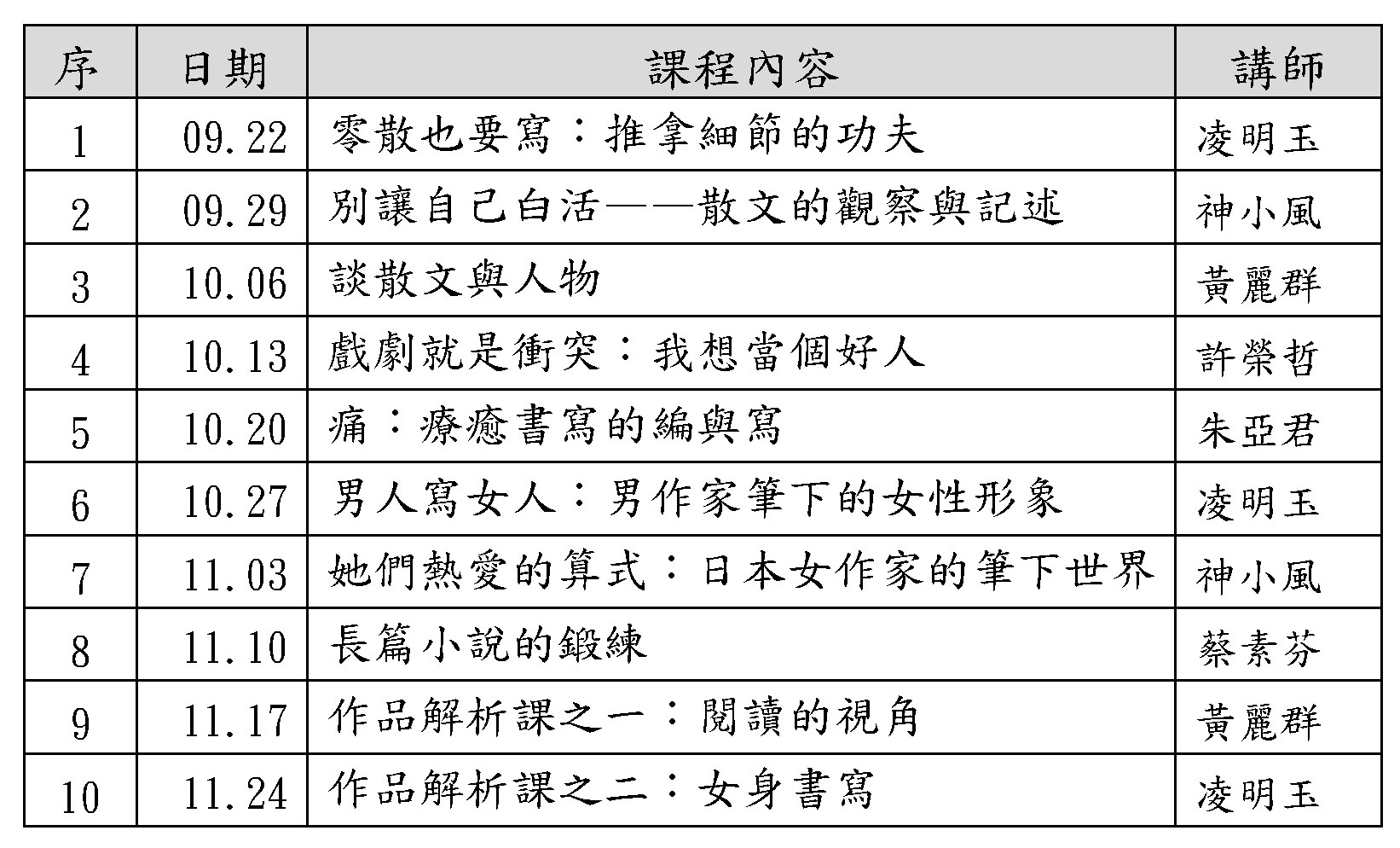 | 序 | 日期 | 課程內容 | 講師 |
|---|---|---|---|
| 1 | 09.22 | 零散也要寫：推拿細節的功夫 | 凌明玉 |
| 2 | 09.29 | 別讓自己白活——散文的觀察與記述 | 神小風 |
| 3 | 10.06 | 談散文與人物 | 黃麗群 |
| 4 | 10.13 | 戲劇就是衝突：我想當個好人 | 許榮哲 |
| 5 | 10.20 | 痛：療癒書寫的編與寫 | 朱亞君 |
| 6 | 10.27 | 男人寫女人：男作家筆下的女性形象 | 凌明玉 |
| 7 | 11.03 | 她們熱愛的算式：日本女作家的筆下世界 | 神小風 |
| 8 | 11.10 | 長篇小說的鍛練 | 蔡素芬 |
| 9 | 11.17 | 作品解析課之一：閱讀的視角 | 黃麗群 |
| 10 | 11.24 | 作品解析課之二：女身書寫 | 凌明玉 |